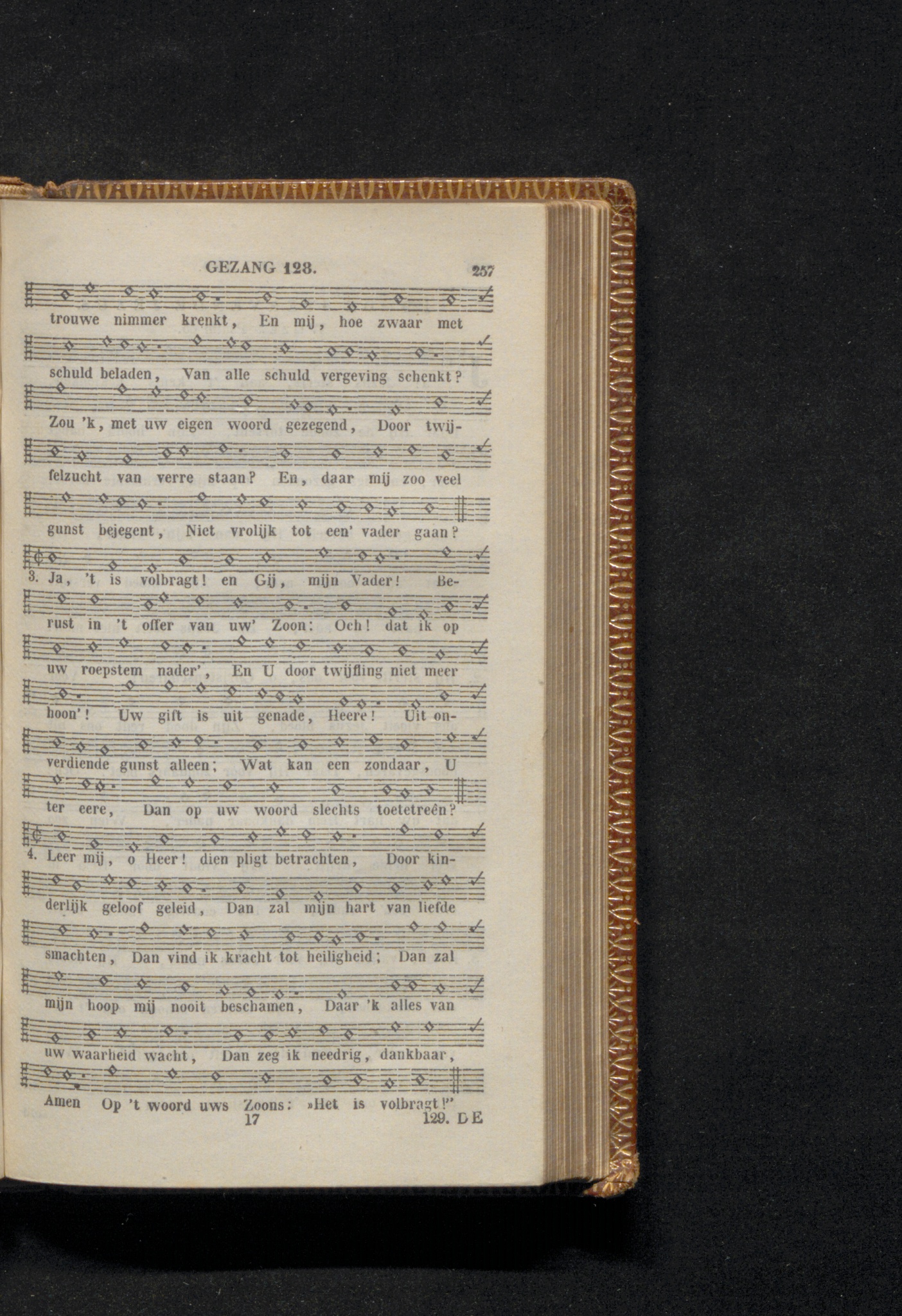 GEZANG 128. 257

trouwe nimmer krenkt, En mij, hoe zwaar met

schuld beladen, Van alle schuld vergeving schenkt?

Zou 'k, met uw eigen woord gezegend, Door twijfelzucht van verre staan? En, daar mij zoo veel

gunst bejegent, Niet vrolijk tot een' vader gaan?

3. Ja, 't is volbragt! en Gij, mijn Vader! Berust in 't offer van uw' Zoon: Och! dat ik op

uw roepstem nader', En U door twijfling niet meer

hoon'! Uw gift is uit genade, Heere! Uit onverdiende gunst alleen; Wat kan een zondaar, U

ter eere, Dan op uw woord slechts toetetreên?

4. Leer mij, o Heer! dien pligt betrachten, Door kinderlijk geloof geleid, Dan zal mijn hart van liefde

smachten, Dan vind ik kracht tot heiligheid; Dan zal

mijn hoop mij nooit beschamen, Daar 'k alles van

uw waarheid wacht, Dan zeg ik needrig, dankbaar,

Amen Op 't woord uws Zoons: »Het is volbragt!"

17 129. DE